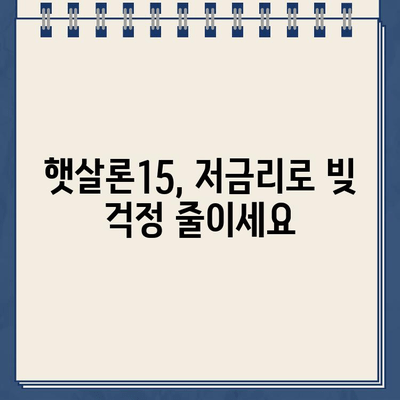 햇살론15, 저금리로 빚 걱정 줄이세요